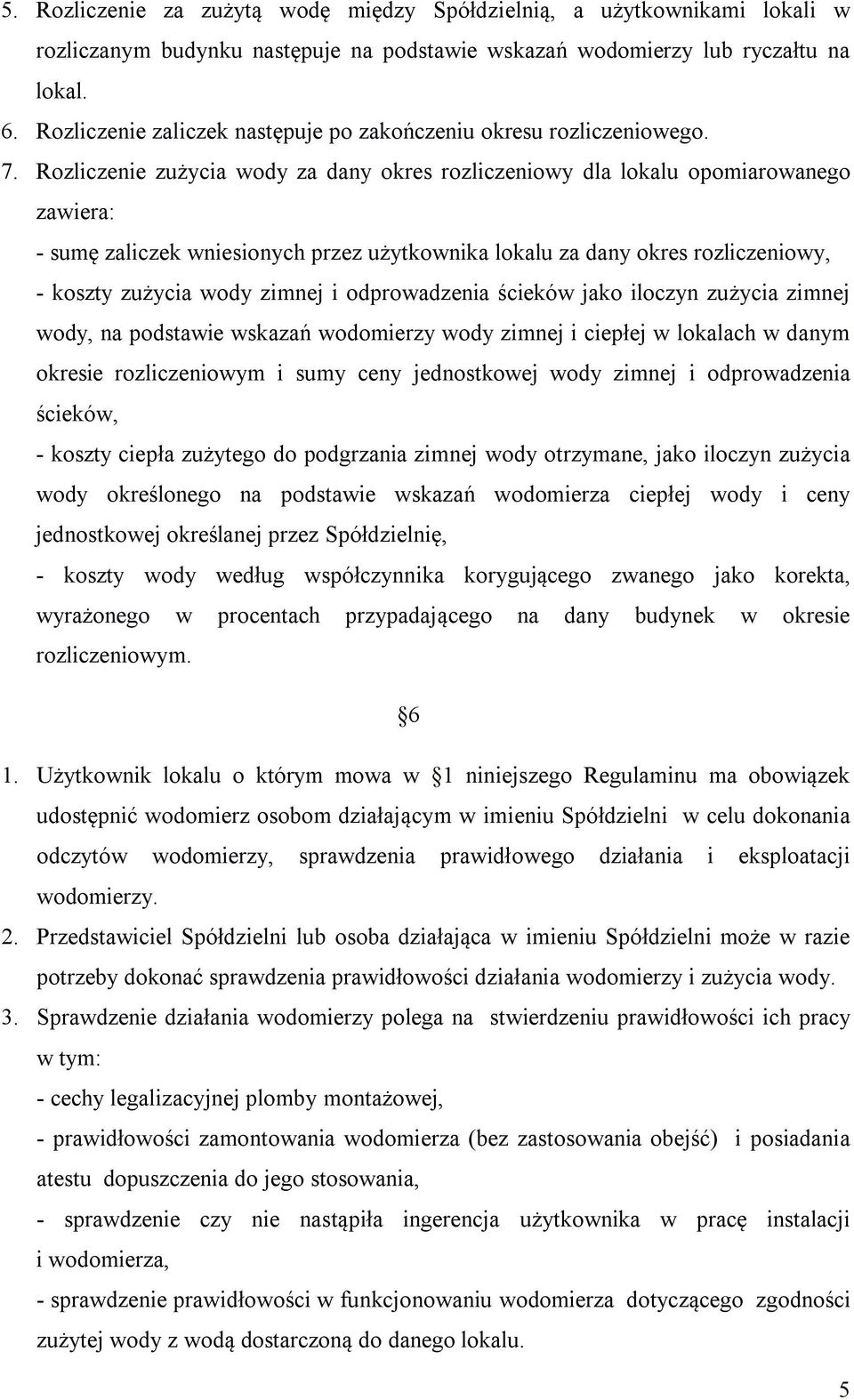 5. Rozliczenie za zużytą wodę między Spółdzielnią, a użytkownikami lokali w rozliczanym budynku następuje na podstawie wskazań wodomierzy lub ryczałtu na lokal.
6. Rozliczenie zaliczek następuje po zakończeniu okresu rozliczeniowego.
7. Rozliczenie zużycia wody za dany okres rozliczeniowy dla lokalu opomiarowanego zawiera:
- sumę zaliczek wniesionych przez użytkownika lokalu za dany okres rozliczeniowy,
- koszty zużycia wody zimnej i odprowadzenia ścieków jako iloczyn zużycia zimnej wody, na podstawie wskazań wodomierzy wody zimnej i ciepłej w lokalach w danym okresie rozliczeniowym i sumy ceny jednostkowej wody zimnej i odprowadzenia ścieków,
- koszty ciepła zużytego do podgrzania zimnej wody otrzymane, jako iloczyn zużycia wody określonego na podstawie wskazań wodomierza ciepłej wody i ceny jednostkowej określanej przez Spółdzielnię,
- koszty wody według współczynnika korygującego zwanego jako korekta, wyrażonego w procentach przypadającego na dany budynek w okresie rozliczeniowym.

6

1. Użytkownik lokalu o którym mowa w 1 niniejszego Regulaminu ma obowiązek udostępnić wodomierz osobom działającym w imieniu Spółdzielni w celu dokonania odczytów wodomierzy, sprawdzenia prawidłowego działania i eksploatacji wodomierzy.
2. Przedstawiciel Spółdzielni lub osoba działająca w imieniu Spółdzielni może w razie potrzeby dokonać sprawdzenia prawidłowości działania wodomierzy i zużycia wody.
3. Sprawdzenie działania wodomierzy polega na stwierdzeniu prawidłowości ich pracy w tym:
- cechy legalizacyjnej plomby montażowej,
- prawidłowości zamontowania wodomierza (bez zastosowania obejść) i posiadania atestu dopuszczenia do jego stosowania,
- sprawdzenie czy nie nastąpiła ingerencja użytkownika w pracę instalacji i wodomierza,
- sprawdzenie prawidłowości w funkcjonowaniu wodomierza dotyczącego zgodności zużytej wody z wodą dostarczoną do danego lokalu.

5